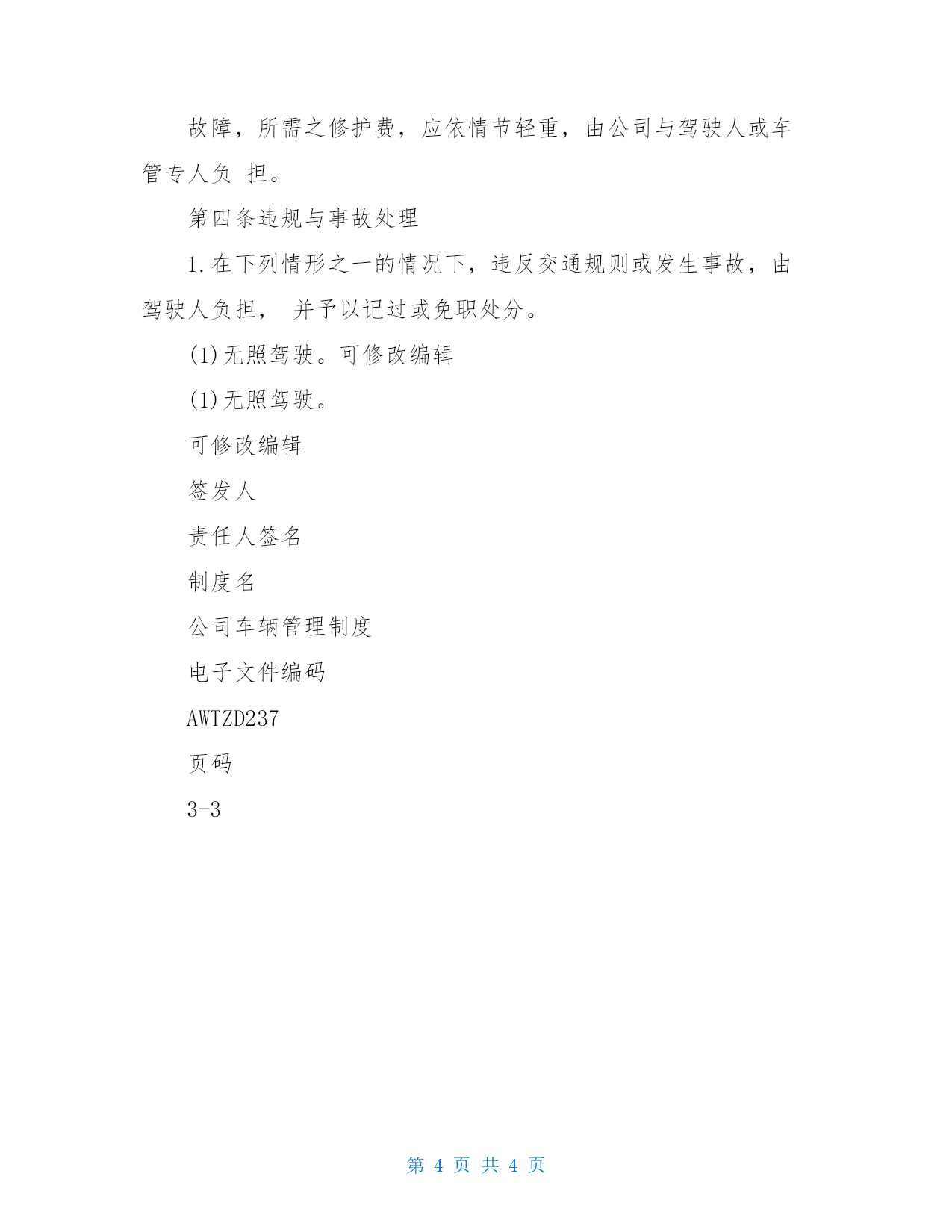 故障，所需之修护费，应依情节轻重，由公司与驾驶人或车管专人负 担。

第四条违规与事故处理

1.在下列情形之一的情况下，违反交通规则或发生事故，由驾驶人负担， 并予以记过或免职处分。

(1)无照驾驶。可修改编辑

(1)无照驾驶。

可修改编辑

签发人

责任人签名

制度名

公司车辆管理制度

电子文件编码

AWTZD237

页码

3-3

第 4 页 共 4 页